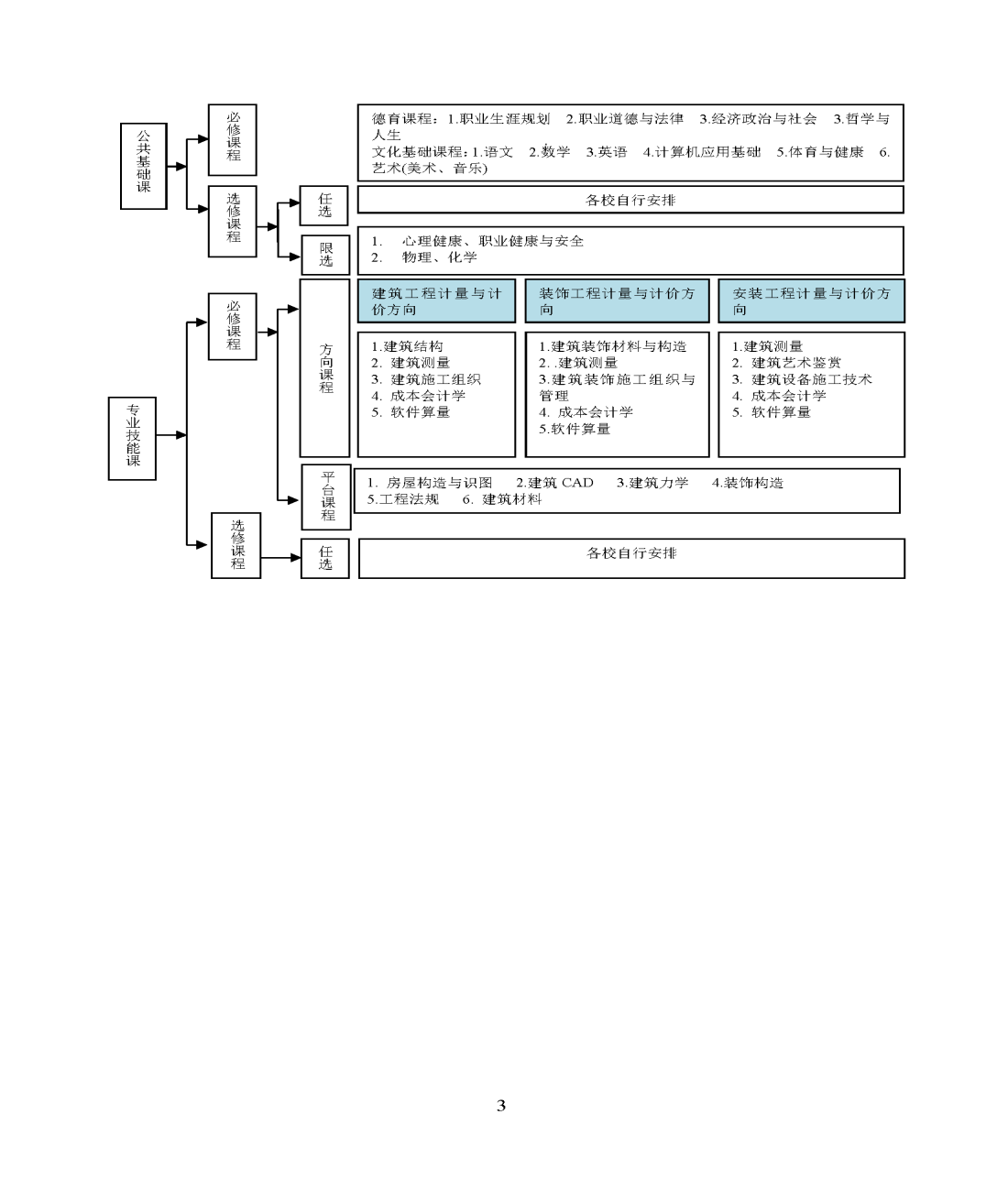 公共基础课

必修课程

德育课程：1.职业生涯规划 2.职业道德与法律 3.经济政治与社会 3.哲学与人生
文化基础课程：1.语文 2.数学 3.英语 4.计算机应用基础 5.体育与健康 6.艺术(美术、音乐)

选修课程

任选

各校自行安排

限选

1. 心理健康、职业健康与安全
2. 物理、化学

专业技能课

必修课程

方向课程

建筑工程计量与计价方向

1.建筑结构
2. 建筑测量
3. 建筑施工组织
4. 成本会计学
5. 软件算量

装饰工程计量与计价方向

1.建筑装饰材料与构造
2. .建筑测量
3.建筑装饰施工组织与管理
4. 成本会计学
5.软件算量

安装工程计量与计价方向

1.建筑测量
2. 建筑艺术鉴赏
3. 建筑设备施工技术
4. 成本会计学
5. 软件算量

平台课程

1. 房屋构造与识图 2.建筑 CAD 3.建筑力学 4.装饰构造 5.工程法规 6. 建筑材料

选修课程

任选

各校自行安排

3